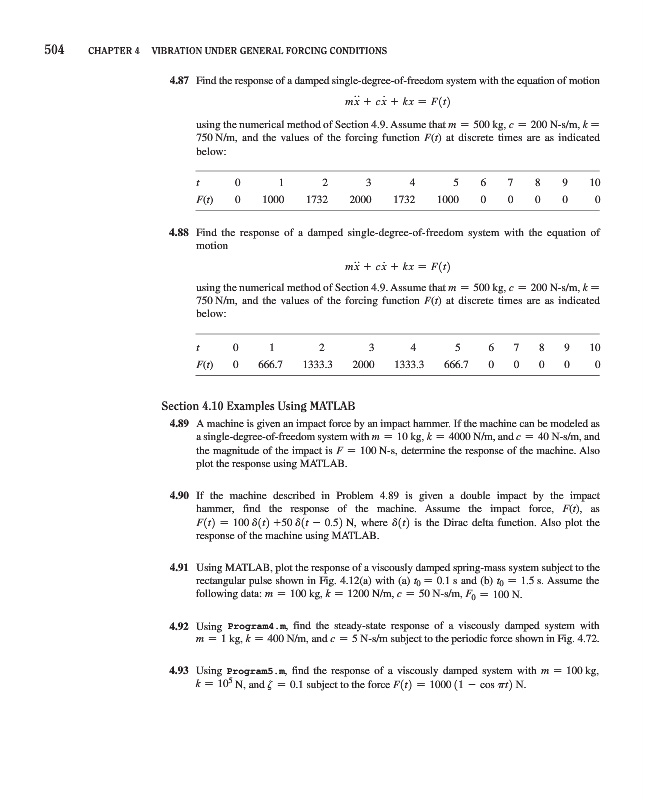 504 CHAPTER 4 VIBRATION UNDER GENERAL FORCING CONDITIONS

4.87 Find the response of a damped single-degree-of-freedom system with the equation of motion

$m\ddot{x} + c\dot{x} + kx = F(t)$

using the numerical method of Section 4.9. Assume that $m = 500$ kg, $c = 200$ N-s/m, $k = 750$ N/m, and the values of the forcing function $F(t)$ at discrete times are as indicated below:

| $t$ | 0 | 1 | 2 | 3 | 4 | 5 | 6 | 7 | 8 | 9 | 10 |
|---|---|---|---|---|---|---|---|---|---|---|---|
| $F(t)$ | 0 | 1000 | 1732 | 2000 | 1732 | 1000 | 0 | 0 | 0 | 0 | 0 |

4.88 Find the response of a damped single-degree-of-freedom system with the equation of motion

$m\ddot{x} + c\dot{x} + kx = F(t)$

using the numerical method of Section 4.9. Assume that $m = 500$ kg, $c = 200$ N-s/m, $k = 750$ N/m, and the values of the forcing function $F(t)$ at discrete times are as indicated below:

| $t$ | 0 | 1 | 2 | 3 | 4 | 5 | 6 | 7 | 8 | 9 | 10 |
|---|---|---|---|---|---|---|---|---|---|---|---|
| $F(t)$ | 0 | 666.7 | 1333.3 | 2000 | 1333.3 | 666.7 | 0 | 0 | 0 | 0 | 0 |

Section 4.10 Examples Using MATLAB

4.89 A machine is given an impact force by an impact hammer. If the machine can be modeled as a single-degree-of-freedom system with $m = 10$ kg, $k = 4000$ N/m, and $c = 40$ N-s/m, and the magnitude of the impact is $F = 100$ N-s, determine the response of the machine. Also plot the response using MATLAB.

4.90 If the machine described in Problem 4.89 is given a double impact by the impact hammer, find the response of the machine. Assume the impact force, $F(t)$, as $F(t) = 100\,\delta(t) + 50\,\delta(t - 0.5)$ N, where $\delta(t)$ is the Dirac delta function. Also plot the response of the machine using MATLAB.

4.91 Using MATLAB, plot the response of a viscously damped spring-mass system subject to the rectangular pulse shown in Fig. 4.12(a) with (a) $t_0 = 0.1$ s and (b) $t_0 = 1.5$ s. Assume the following data: $m = 100$ kg, $k = 1200$ N/m, $c = 50$ N-s/m, $F_0 = 100$ N.

4.92 Using Program4.m, find the steady-state response of a viscously damped system with $m = 1$ kg, $k = 400$ N/m, and $c = 5$ N-s/m subject to the periodic force shown in Fig. 4.72.

4.93 Using Program5.m, find the response of a viscously damped system with $m = 100$ kg, $k = 10^5$ N, and $\zeta = 0.1$ subject to the force $F(t) = 1000\,(1 - \cos \pi t)$ N.